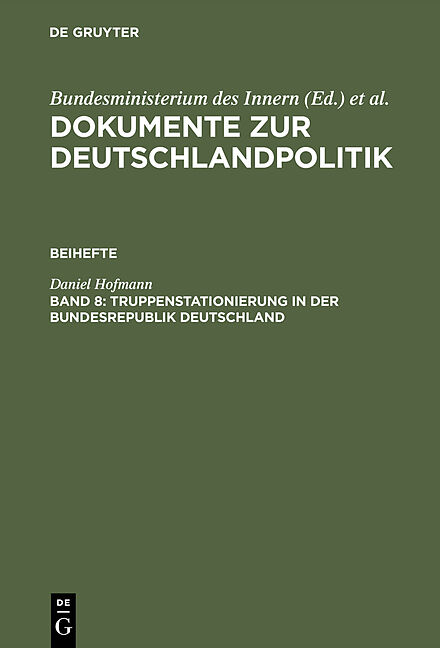 DE GRUYTER

Bundesministerium des Innern (Ed.) et al.
DOKUMENTE ZUR DEUTSCHLANDPOLITIK

BEIHEFTE

Daniel Hofmann
BAND 8: TRUPPENSTATIONIERUNG IN DER BUNDESREPUBLIK DEUTSCHLAND

DE G